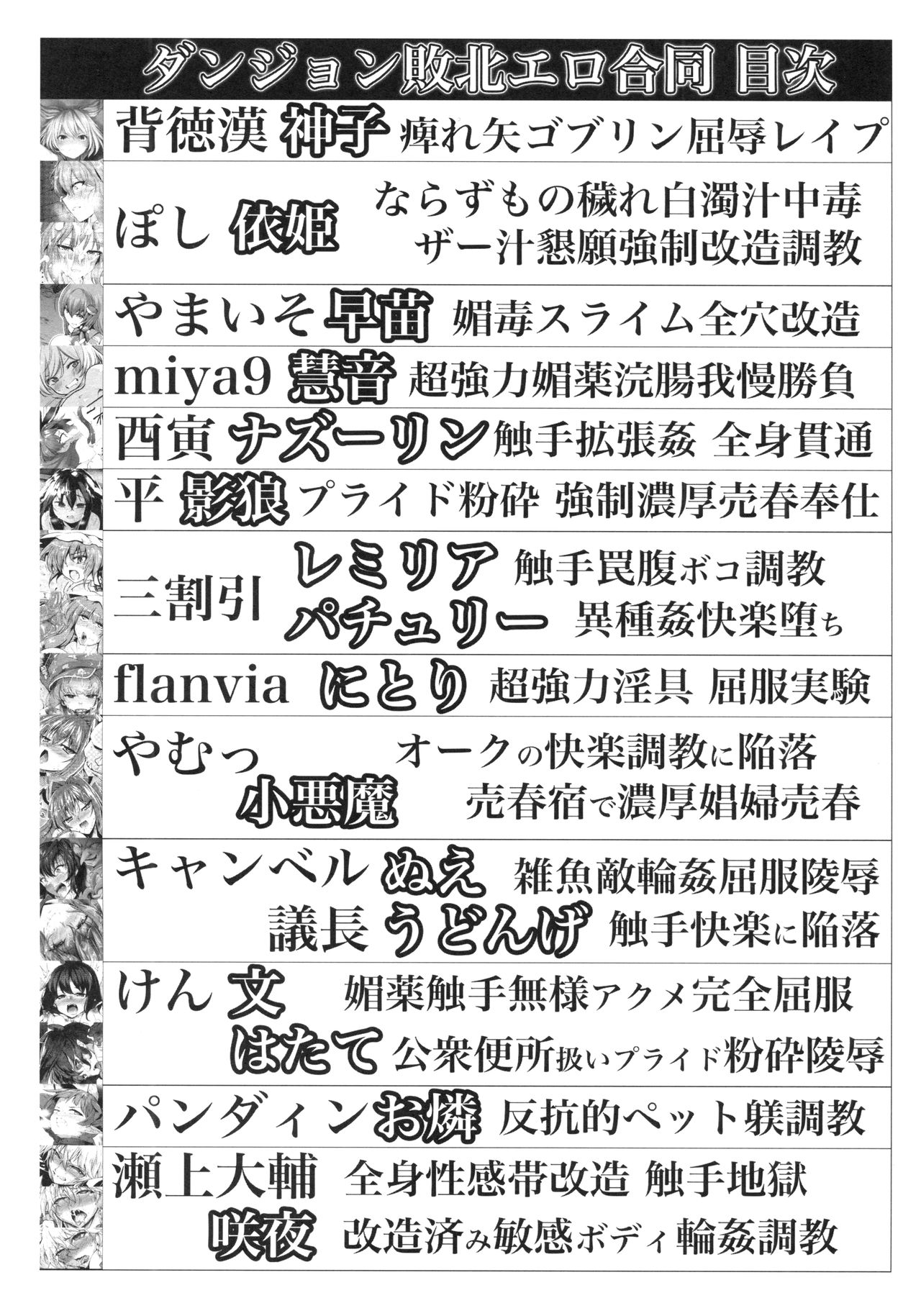 ダンジョン敗北エロ合同 目次

背徳漢 神子 痺れ矢ゴブリン屈辱レイプ

ぽし 依姫 ならずもの穢れ白濁汁中毒 ザー汁懇願強制改造調教

やまいそ 早苗 媚毒スライム全穴改造

miya9 慧音 超強力媚薬浣腸我慢勝負

酉寅 ナズーリン 触手拡張姦 全身貫通

平 影狼 プライド粉砕 強制濃厚売春奉仕

三割引 レミリア 触手罠腹ボコ調教 パチュリー 異種姦快楽堕ち

flanvia にとり 超強力淫具 屈服実験

やむっ 小悪魔 オークの快楽調教に陥落 売春宿で濃厚娼婦売春

キャンベル ぬえ 雑魚敵輪姦屈服陵辱

議長 うどんげ 触手快楽に陥落

けん 文 媚薬触手無様アクメ完全屈服 はたて 公衆便所扱いプライド粉砕陵辱

パンダィン お燐 反抗的ペット躾調教

瀬上大輔 全身性感帯改造 触手地獄 咲夜 改造済み敏感ボディ輪姦調教